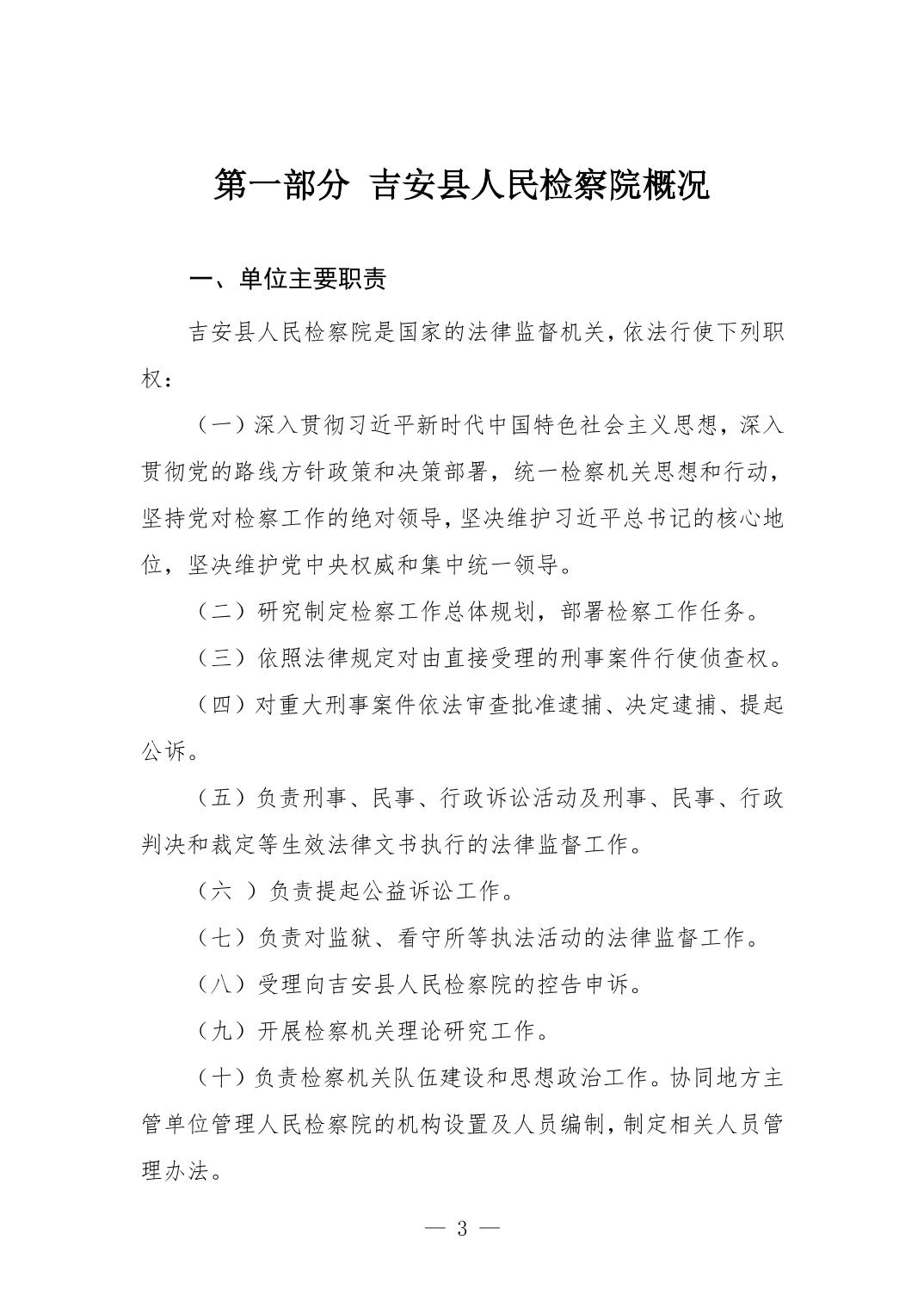 第一部分 吉安县人民检察院概况

一、单位主要职责

吉安县人民检察院是国家的法律监督机关，依法行使下列职权：

（一）深入贯彻习近平新时代中国特色社会主义思想，深入贯彻党的路线方针政策和决策部署，统一检察机关思想和行动，坚持党对检察工作的绝对领导，坚决维护习近平总书记的核心地位，坚决维护党中央权威和集中统一领导。

（二）研究制定检察工作总体规划，部署检察工作任务。

（三）依照法律规定对由直接受理的刑事案件行使侦查权。

（四）对重大刑事案件依法审查批准逮捕、决定逮捕、提起公诉。

（五）负责刑事、民事、行政诉讼活动及刑事、民事、行政判决和裁定等生效法律文书执行的法律监督工作。

（六 ）负责提起公益诉讼工作。

（七）负责对监狱、看守所等执法活动的法律监督工作。

（八）受理向吉安县人民检察院的控告申诉。

（九）开展检察机关理论研究工作。

（十）负责检察机关队伍建设和思想政治工作。协同地方主管单位管理人民检察院的机构设置及人员编制，制定相关人员管理办法。

— 3 —